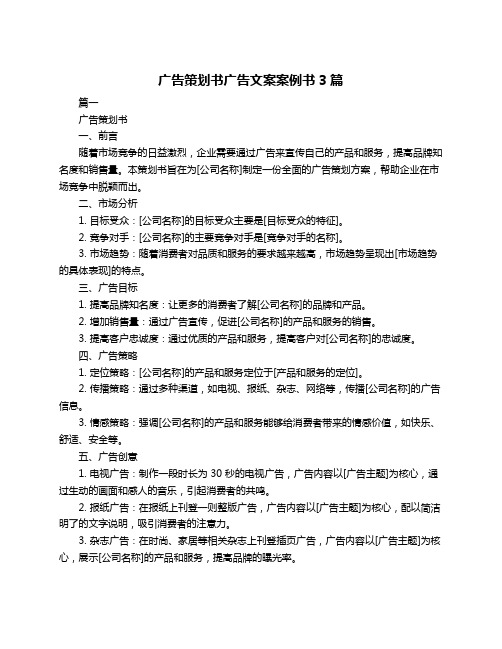 广告策划书广告文案案例书 3 篇

篇一

广告策划书

一、前言

随着市场竞争的日益激烈，企业需要通过广告来宣传自己的产品和服务，提高品牌知名度和销售量。本策划书旨在为[公司名称]制定一份全面的广告策划方案，帮助企业在市场竞争中脱颖而出。

二、市场分析

1. 目标受众：[公司名称]的目标受众主要是[目标受众的特征]。

2. 竞争对手：[公司名称]的主要竞争对手是[竞争对手的名称]。

3. 市场趋势：随着消费者对品质和服务的要求越来越高，市场趋势呈现出[市场趋势的具体表现]的特点。

三、广告目标

1. 提高品牌知名度：让更多的消费者了解[公司名称]的品牌和产品。

2. 增加销售量：通过广告宣传，促进[公司名称]的产品和服务的销售。

3. 提高客户忠诚度：通过优质的产品和服务，提高客户对[公司名称]的忠诚度。

四、广告策略

1. 定位策略：[公司名称]的产品和服务定位于[产品和服务的定位]。

2. 传播策略：通过多种渠道，如电视、报纸、杂志、网络等，传播[公司名称]的广告信息。

3. 情感策略：强调[公司名称]的产品和服务能够给消费者带来的情感价值，如快乐、舒适、安全等。

五、广告创意

1. 电视广告：制作一段时长为 30 秒的电视广告，广告内容以[广告主题]为核心，通过生动的画面和感人的音乐，引起消费者的共鸣。

2. 报纸广告：在报纸上刊登一则整版广告，广告内容以[广告主题]为核心，配以简洁明了的文字说明，吸引消费者的注意力。

3. 杂志广告：在时尚、家居等相关杂志上刊登插页广告，广告内容以[广告主题]为核心，展示[公司名称]的产品和服务，提高品牌的曝光率。